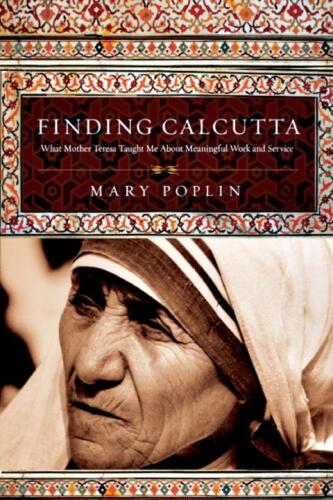 FINDING CALCUTTA

What Mother Teresa Taught Me About Meaningful Work and Service

MARY POPLIN